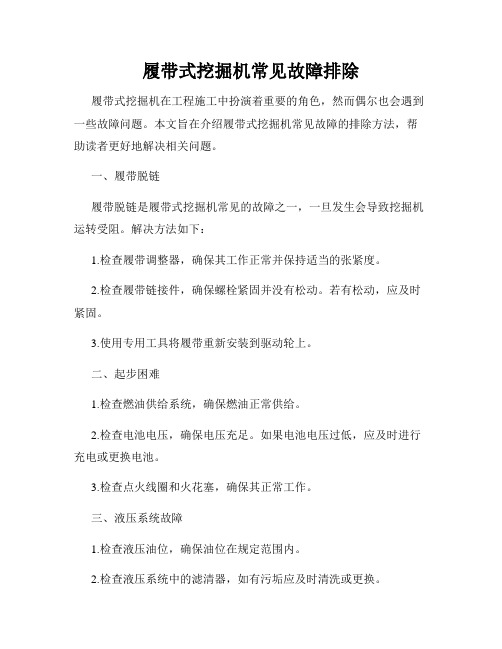 履带式挖掘机常见故障排除

履带式挖掘机在工程施工中扮演着重要的角色，然而偶尔也会遇到一些故障问题。本文旨在介绍履带式挖掘机常见故障的排除方法，帮助读者更好地解决相关问题。

一、履带脱链

履带脱链是履带式挖掘机常见的故障之一，一旦发生会导致挖掘机运转受阻。解决方法如下：

1.检查履带调整器，确保其工作正常并保持适当的张紧度。

2.检查履带链接件，确保螺栓紧固并没有松动。若有松动，应及时紧固。

3.使用专用工具将履带重新安装到驱动轮上。

二、起步困难

1.检查燃油供给系统，确保燃油正常供给。

2.检查电池电压，确保电压充足。如果电池电压过低，应及时进行充电或更换电池。

3.检查点火线圈和火花塞，确保其正常工作。

三、液压系统故障

1.检查液压油位，确保油位在规定范围内。

2.检查液压系统中的滤清器，如有污垢应及时清洗或更换。